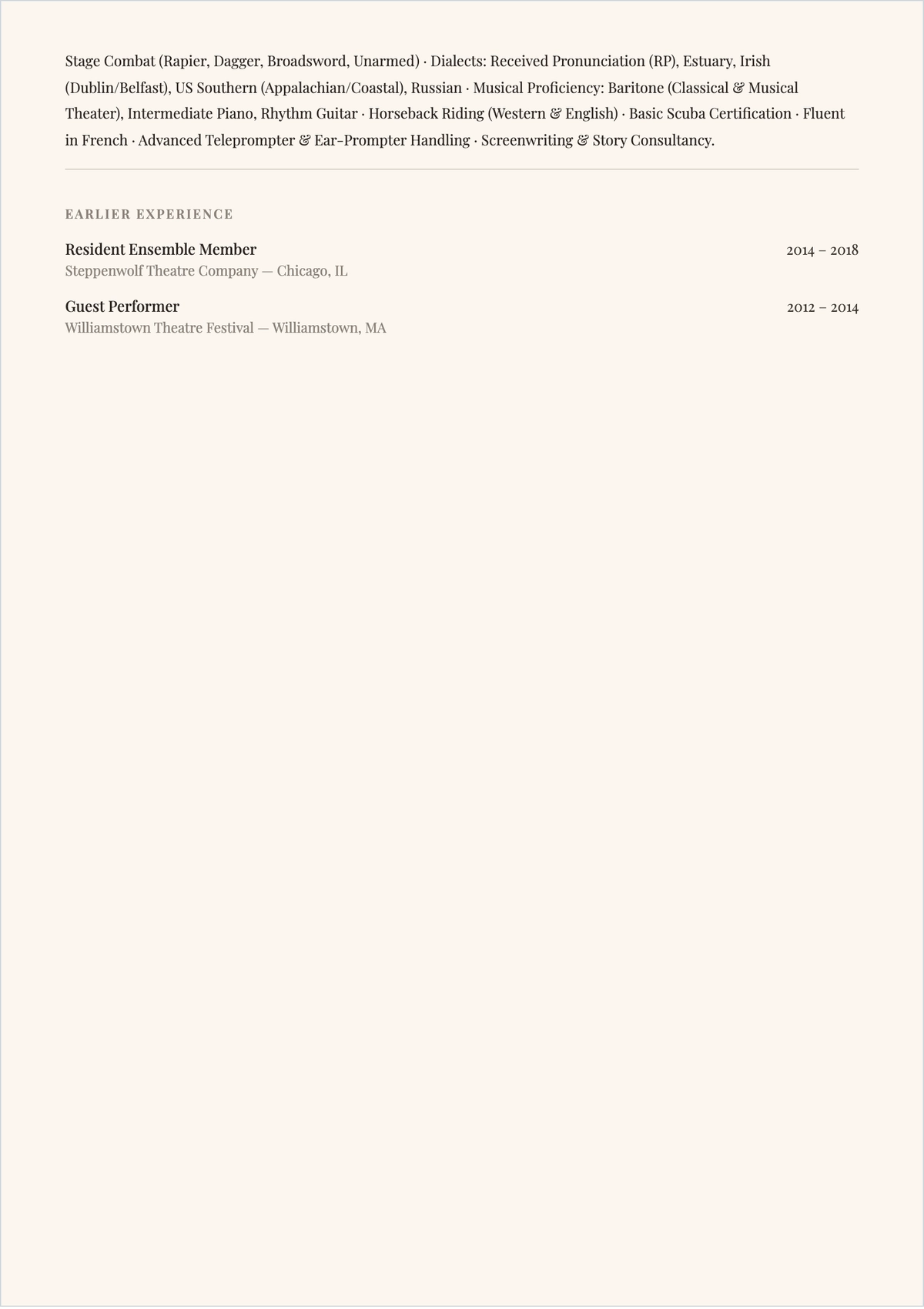 Stage Combat (Rapier, Dagger, Broadsword, Unarmed) · Dialects: Received Pronunciation (RP), Estuary, Irish (Dublin/Belfast), US Southern (Appalachian/Coastal), Russian · Musical Proficiency: Baritone (Classical & Musical Theater), Intermediate Piano, Rhythm Guitar · Horseback Riding (Western & English) · Basic Scuba Certification · Fluent in French · Advanced Teleprompter & Ear-Prompter Handling · Screenwriting & Story Consultancy.

EARLIER EXPERIENCE

Resident Ensemble Member
2014 – 2018
Steppenwolf Theatre Company — Chicago, IL

Guest Performer
2012 – 2014
Williamstown Theatre Festival — Williamstown, MA